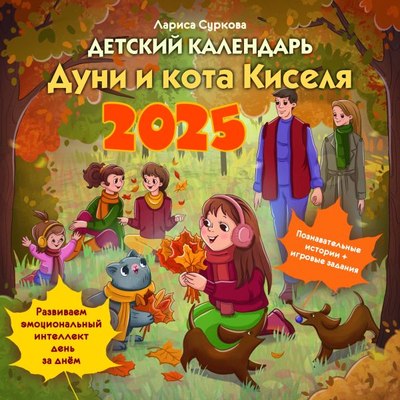 Лариса Суркова

ДЕТСКИЙ КАЛЕНДАРЬ
Дуни и кота Киселя
2025

Познавательные истории + игровые задания

Развиваем эмоциональный интеллект день за днём